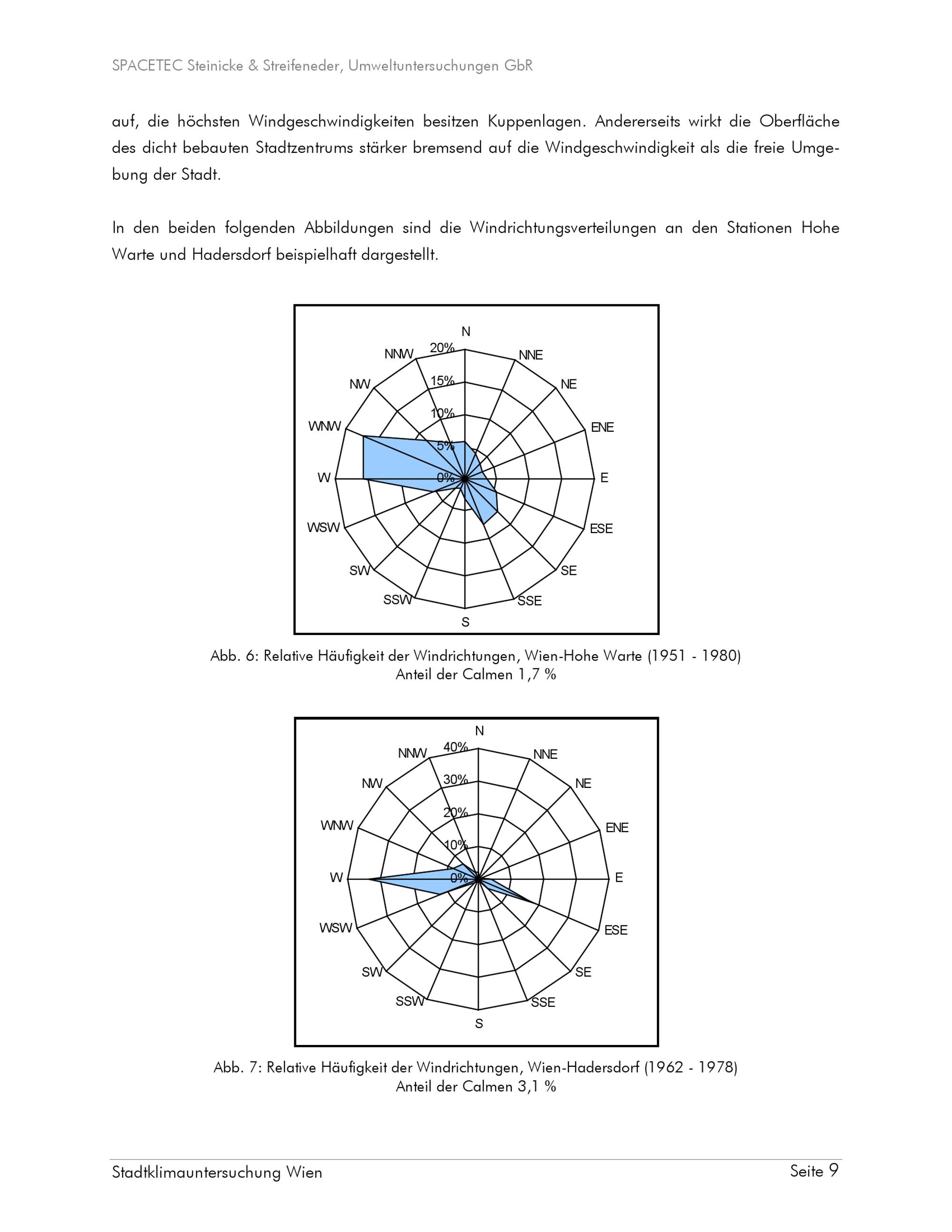 SPACETEC Steinicke & Streifeneder, Umweltuntersuchungen GbR

auf, die höchsten Windgeschwindigkeiten besitzen Kuppenlagen. Andererseits wirkt die Oberfläche des dicht bebauten Stadtzentrums stärker bremsend auf die Windgeschwindigkeit als die freie Umgebung der Stadt.

In den beiden folgenden Abbildungen sind die Windrichtungsverteilungen an den Stationen Hohe Warte und Hadersdorf beispielhaft dargestellt.

N
NNE
NE
ENE
E
ESE
SE
SSE
S
SSW
SW
WSW
W
WNW
NW
NNW
20%
15%
10%
5%
0%

Abb. 6: Relative Häufigkeit der Windrichtungen, Wien-Hohe Warte (1951 - 1980)
Anteil der Calmen 1,7 %

N
NNE
NE
ENE
E
ESE
SE
SSE
S
SSW
SW
WSW
W
WNW
NW
NNW
40%
30%
20%
10%
0%

Abb. 7: Relative Häufigkeit der Windrichtungen, Wien-Hadersdorf (1962 - 1978)
Anteil der Calmen 3,1 %

Stadtklimauntersuchung Wien
Seite 9